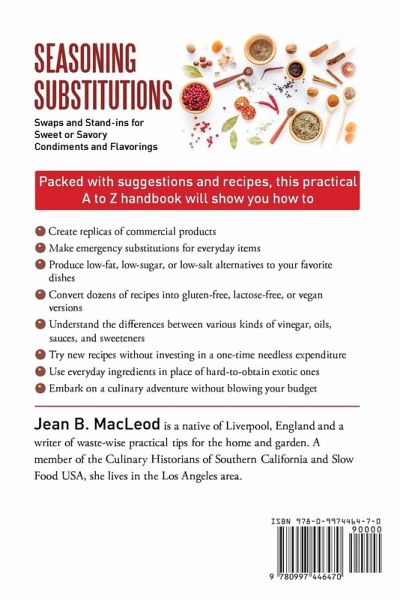 SEASONING SUBSTITUTIONS

Swaps and Stand-ins for Sweet or Savory Condiments and Flavorings

Packed with suggestions and recipes, this practical A to Z handbook will show you how to

Create replicas of commercial products
Make emergency substitutions for everyday items
Produce low-fat, low-sugar, or low-salt alternatives to your favorite dishes
Convert dozens of recipes into gluten-free, lactose-free, or vegan versions
Understand the differences between various kinds of vinegar, oils, sauces, and sweeteners
Try new recipes without investing in a one-time needless expenditure
Use everyday ingredients in place of hard-to-obtain exotic ones
Embark on a culinary adventure without blowing your budget

Jean B. MacLeod is a native of Liverpool, England and a writer of waste-wise practical tips for the home and garden. A member of the Culinary Historians of Southern California and Slow Food USA, she lives in the Los Angeles area.

ISBN 978-0-9974464-7-0
90000
9 780997 446470